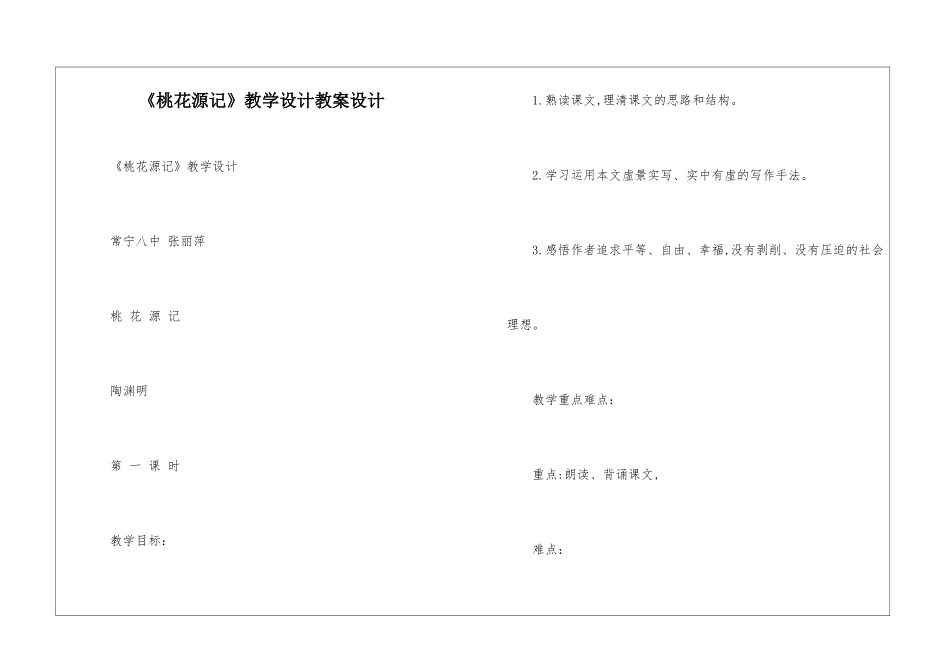 《桃花源记》教学设计教案设计

《桃花源记》教学设计

常宁八中 张丽萍

桃 花 源 记

陶渊明

第 一 课 时

教学目标：

1.熟读课文,理清课文的思路和结构。

2.学习运用本文虚景实写、实中有虚的写作手法。

3.感悟作者追求平等、自由、幸福,没有剥削、没有压迫的社会理想。

教学重点难点：

重点:朗读、背诵课文,

难点：